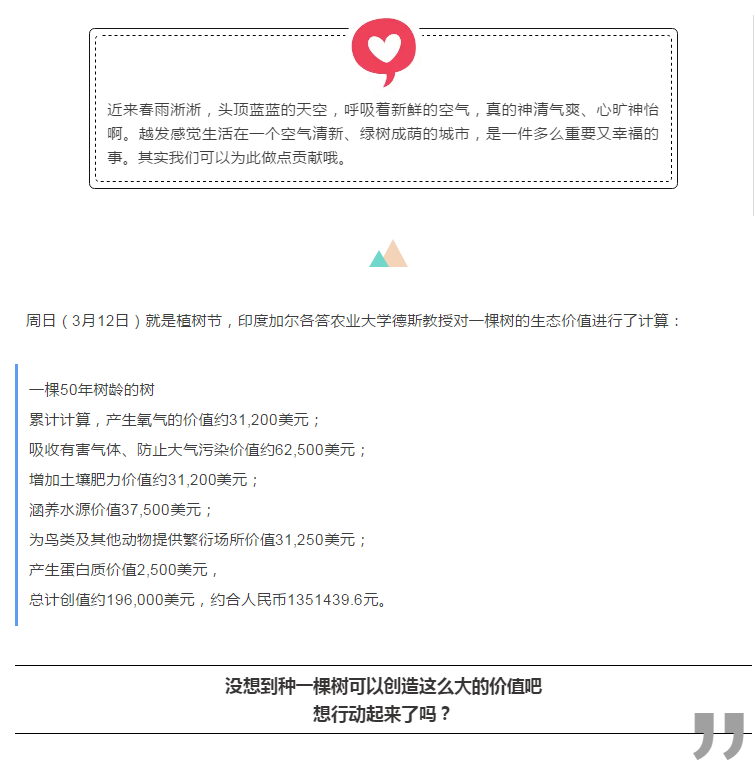 近来春雨淅淅，头顶蓝蓝的天空，呼吸着新鲜的空气，真的神清气爽、心旷神怡啊。越发感觉生活在一个空气清新、绿树成荫的城市，是一件多么重要又幸福的事。其实我们可以为此做点贡献哦。

周日（3月12日）就是植树节，印度加尔各答农业大学德斯教授对一棵树的生态价值进行了计算：

一棵50年树龄的树
累计计算，产生氧气的价值约31,200美元；
吸收有害气体、防止大气污染价值约62,500美元；
增加土壤肥力价值约31,200美元；
涵养水源价值37,500美元；
为鸟类及其他动物提供繁衍场所价值31,250美元；
产生蛋白质价值2,500美元，
总计创值约196,000美元，约合人民币1351439.6元。

没想到种一棵树可以创造这么大的价值吧
想行动起来了吗？